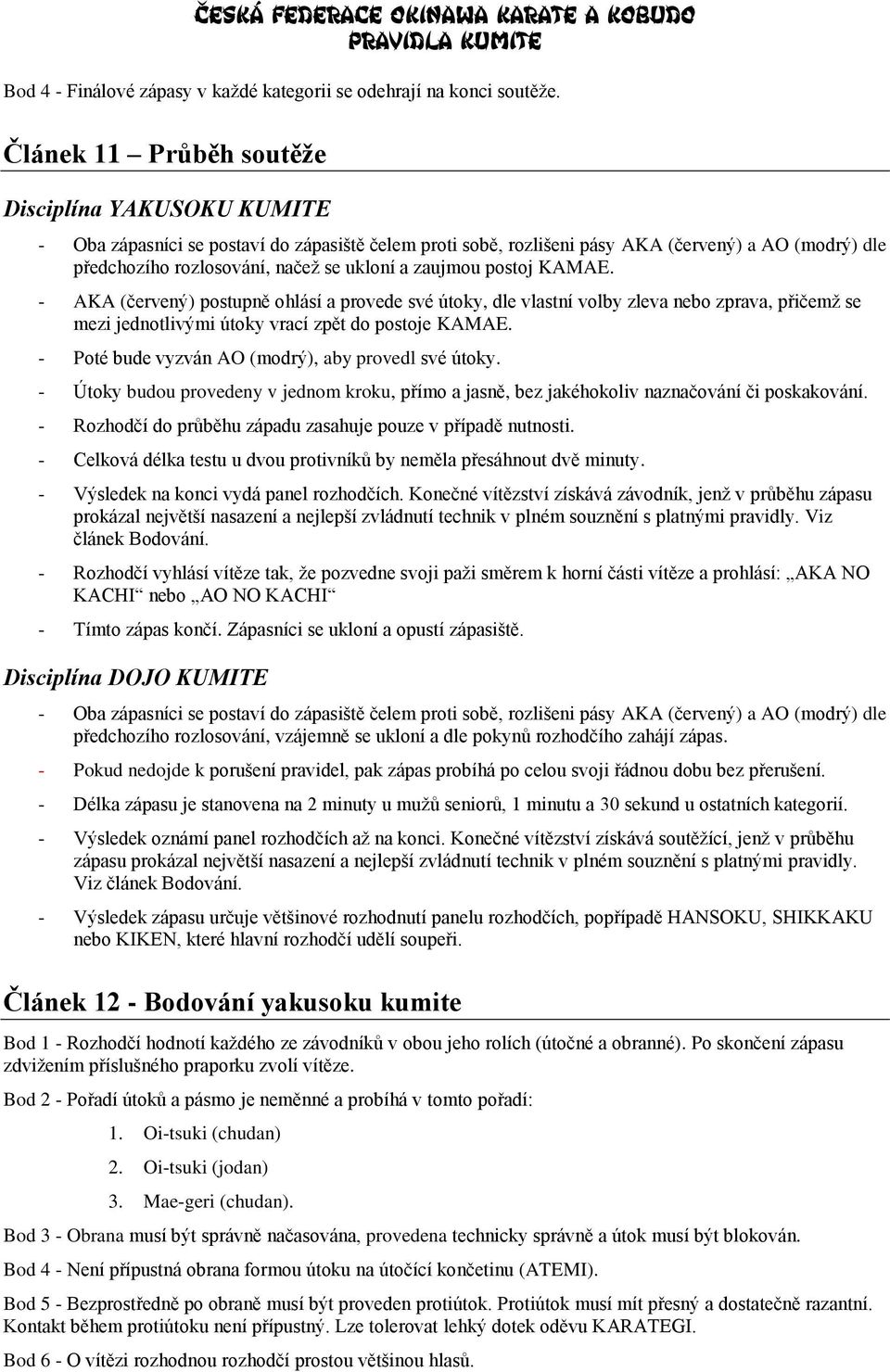 ČESKÁ FEDERACE OKINAWA KARATE A KOBUDO
PRAVIDLA KUMITE

Bod 4 - Finálové zápasy v každé kategorii se odehrají na konci soutěže.

Článek 11 – Průběh soutěže

Disciplína YAKUSOKU KUMITE

- Oba zápasníci se postaví do zápasiště čelem proti sobě, rozlišeni pásy AKA (červený) a AO (modrý) dle předchozího rozlosování, načež se ukloní a zaujmou postoj KAMAE.
- AKA (červený) postupně ohlásí a provede své útoky, dle vlastní volby zleva nebo zprava, přičemž se mezi jednotlivými útoky vrací zpět do postoje KAMAE.
- Poté bude vyzván AO (modrý), aby provedl své útoky.
- Útoky budou provedeny v jednom kroku, přímo a jasně, bez jakéhokoliv naznačování či poskakování.
- Rozhodčí do průběhu západu zasahuje pouze v případě nutnosti.
- Celková délka testu u dvou protivníků by neměla přesáhnout dvě minuty.
- Výsledek na konci vydá panel rozhodčích. Konečné vítězství získává závodník, jenž v průběhu zápasu prokázal největší nasazení a nejlepší zvládnutí technik v plném souznění s platnými pravidly. Viz článek Bodování.
- Rozhodčí vyhlásí vítěze tak, že pozvedne svoji paži směrem k horní části vítěze a prohlásí: „AKA NO KACHI“ nebo „AO NO KACHI“
- Tímto zápas končí. Zápasníci se ukloní a opustí zápasiště.

Disciplína DOJO KUMITE

- Oba zápasníci se postaví do zápasiště čelem proti sobě, rozlišeni pásy AKA (červený) a AO (modrý) dle předchozího rozlosování, vzájemně se ukloní a dle pokynů rozhodčího zahájí zápas.
- Pokud nedojde k porušení pravidel, pak zápas probíhá po celou svoji řádnou dobu bez přerušení.
- Délka zápasu je stanovena na 2 minuty u mužů seniorů, 1 minutu a 30 sekund u ostatních kategorií.
- Výsledek oznámí panel rozhodčích až na konci. Konečné vítězství získává soutěžící, jenž v průběhu zápasu prokázal největší nasazení a nejlepší zvládnutí technik v plném souznění s platnými pravidly. Viz článek Bodování.
- Výsledek zápasu určuje většinové rozhodnutí panelu rozhodčích, popřípadě HANSOKU, SHIKKAKU nebo KIKEN, které hlavní rozhodčí udělí soupeři.

Článek 12 - Bodování yakusoku kumite

Bod 1 - Rozhodčí hodnotí každého ze závodníků v obou jeho rolích (útočné a obranné). Po skončení zápasu zdvižením příslušného praporku zvolí vítěze.

Bod 2 - Pořadí útoků a pásmo je neměnné a probíhá v tomto pořadí:

1. Oi-tsuki (chudan)
2. Oi-tsuki (jodan)
3. Mae-geri (chudan).

Bod 3 - Obrana musí být správně načasována, provedena technicky správně a útok musí být blokován.

Bod 4 - Není přípustná obrana formou útoku na útočící končetinu (ATEMI).

Bod 5 - Bezprostředně po obraně musí být proveden protiútok. Protiútok musí mít přesný a dostatečně razantní. Kontakt během protiútoku není přípustný. Lze tolerovat lehký dotek oděvu KARATEGI.

Bod 6 - O vítězi rozhodnou rozhodčí prostou většinou hlasů.